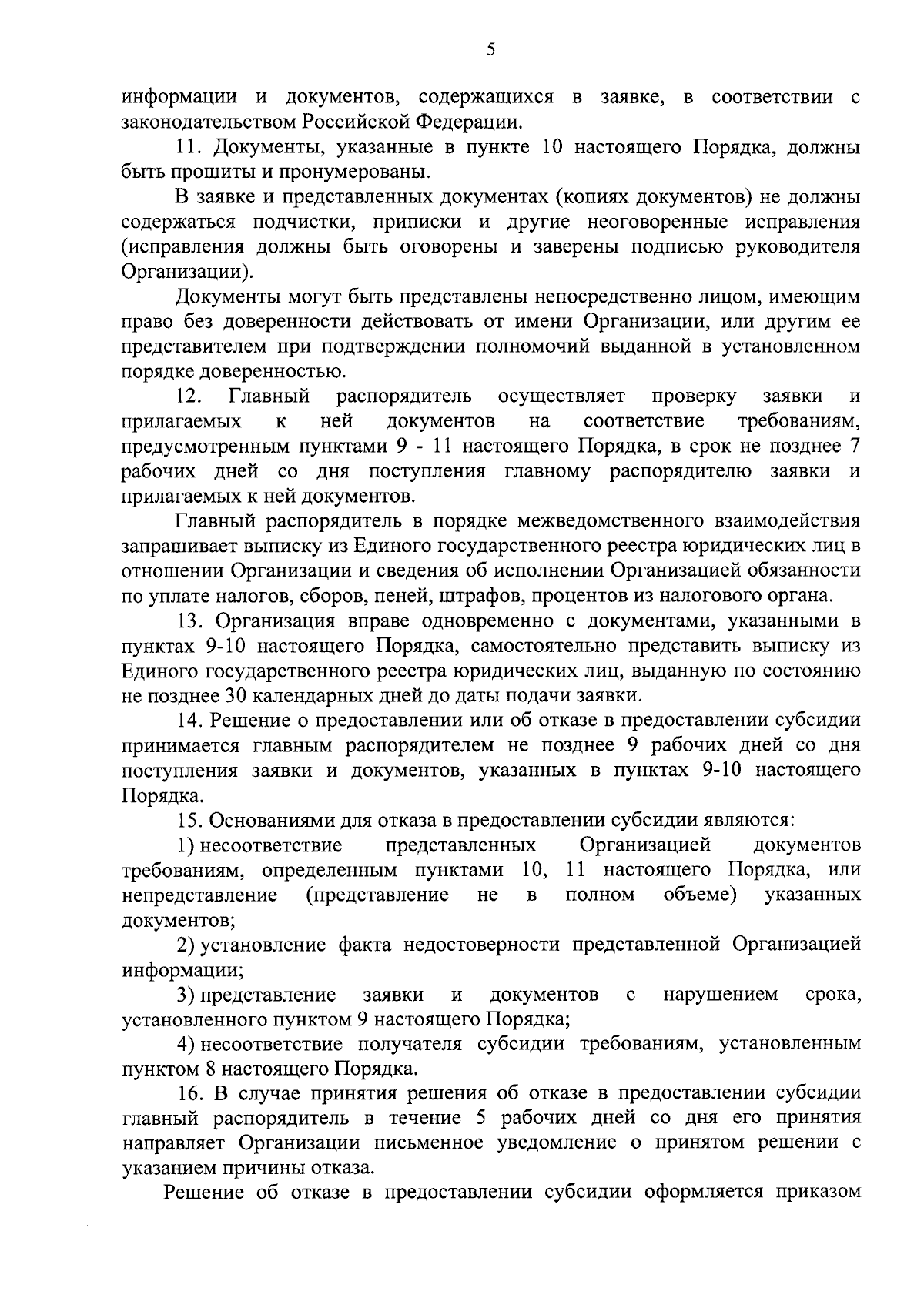 5

информации и документов, содержащихся в заявке, в соответствии с законодательством Российской Федерации.

11. Документы, указанные в пункте 10 настоящего Порядка, должны быть прошиты и пронумерованы.

В заявке и представленных документах (копиях документов) не должны содержаться подчистки, приписки и другие неоговоренные исправления (исправления должны быть оговорены и заверены подписью руководителя Организации).

Документы могут быть представлены непосредственно лицом, имеющим право без доверенности действовать от имени Организации, или другим ее представителем при подтверждении полномочий выданной в установленном порядке доверенностью.

12. Главный распорядитель осуществляет проверку заявки и прилагаемых к ней документов на соответствие требованиям, предусмотренным пунктами 9 - 11 настоящего Порядка, в срок не позднее 7 рабочих дней со дня поступления главному распорядителю заявки и прилагаемых к ней документов.

Главный распорядитель в порядке межведомственного взаимодействия запрашивает выписку из Единого государственного реестра юридических лиц в отношении Организации и сведения об исполнении Организацией обязанности по уплате налогов, сборов, пеней, штрафов, процентов из налогового органа.

13. Организация вправе одновременно с документами, указанными в пунктах 9-10 настоящего Порядка, самостоятельно представить выписку из Единого государственного реестра юридических лиц, выданную по состоянию не позднее 30 календарных дней до даты подачи заявки.

14. Решение о предоставлении или об отказе в предоставлении субсидии принимается главным распорядителем не позднее 9 рабочих дней со дня поступления заявки и документов, указанных в пунктах 9-10 настоящего Порядка.

15. Основаниями для отказа в предоставлении субсидии являются:

1) несоответствие представленных Организацией документов требованиям, определенным пунктами 10, 11 настоящего Порядка, или непредставление (представление не в полном объеме) указанных документов;

2) установление факта недостоверности представленной Организацией информации;

3) представление заявки и документов с нарушением срока, установленного пунктом 9 настоящего Порядка;

4) несоответствие получателя субсидии требованиям, установленным пунктом 8 настоящего Порядка.

16. В случае принятия решения об отказе в предоставлении субсидии главный распорядитель в течение 5 рабочих дней со дня его принятия направляет Организации письменное уведомление о принятом решении с указанием причины отказа.

Решение об отказе в предоставлении субсидии оформляется приказом